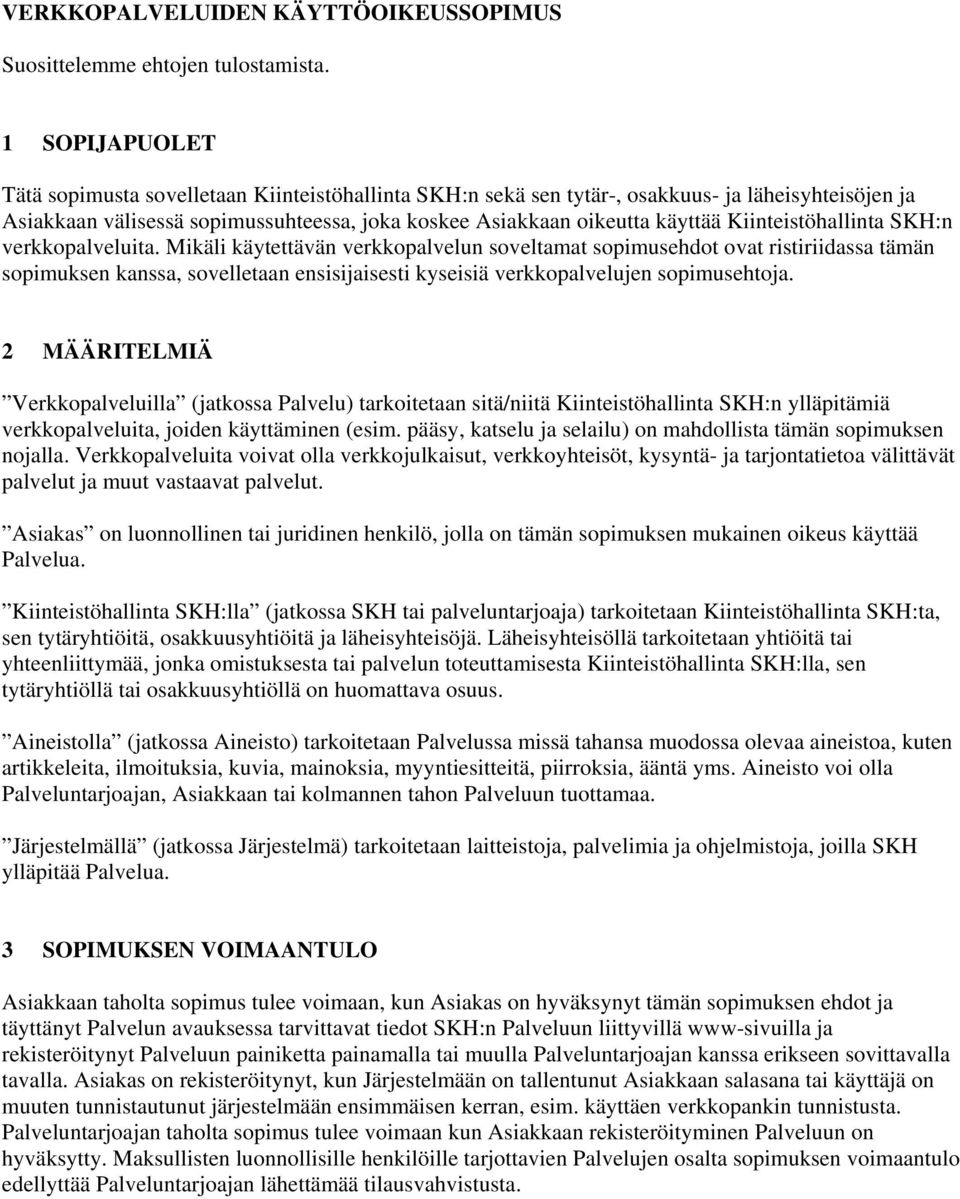 VERKKOPALVELUIDEN KÄYTTÖOIKEUSSOPIMUS

Suosittelemme ehtojen tulostamista.

1 SOPIJAPUOLET

Tätä sopimusta sovelletaan Kiinteistöhallinta SKH:n sekä sen tytär-, osakkuus- ja läheisyhteisöjen ja Asiakkaan välisessä sopimussuhteessa, joka koskee Asiakkaan oikeutta käyttää Kiinteistöhallinta SKH:n verkkopalveluita. Mikäli käytettävän verkkopalvelun soveltamat sopimusehdot ovat ristiriidassa tämän sopimuksen kanssa, sovelletaan ensisijaisesti kyseisiä verkkopalvelujen sopimusehtoja.

2 MÄÄRITELMIÄ

”Verkkopalveluilla” (jatkossa Palvelu) tarkoitetaan sitä/niitä Kiinteistöhallinta SKH:n ylläpitämiä verkkopalveluita, joiden käyttäminen (esim. pääsy, katselu ja selailu) on mahdollista tämän sopimuksen nojalla. Verkkopalveluita voivat olla verkkojulkaisut, verkkoyhteisöt, kysyntä- ja tarjontatietoa välittävät palvelut ja muut vastaavat palvelut.

”Asiakas” on luonnollinen tai juridinen henkilö, jolla on tämän sopimuksen mukainen oikeus käyttää Palvelua.

”Kiinteistöhallinta SKH:lla” (jatkossa SKH tai palveluntarjoaja) tarkoitetaan Kiinteistöhallinta SKH:ta, sen tytäryhtiöitä, osakkuusyhtiöitä ja läheisyhteisöjä. Läheisyhteisöllä tarkoitetaan yhtiöitä tai yhteenliittymää, jonka omistuksesta tai palvelun toteuttamisesta Kiinteistöhallinta SKH:lla, sen tytäryhtiöllä tai osakkuusyhtiöllä on huomattava osuus.

”Aineistolla” (jatkossa Aineisto) tarkoitetaan Palvelussa missä tahansa muodossa olevaa aineistoa, kuten artikkeleita, ilmoituksia, kuvia, mainoksia, myyntiesitteitä, piirroksia, ääntä yms. Aineisto voi olla Palveluntarjoajan, Asiakkaan tai kolmannen tahon Palveluun tuottamaa.

”Järjestelmällä” (jatkossa Järjestelmä) tarkoitetaan laitteistoja, palvelimia ja ohjelmistoja, joilla SKH ylläpitää Palvelua.

3 SOPIMUKSEN VOIMAANTULO

Asiakkaan taholta sopimus tulee voimaan, kun Asiakas on hyväksynyt tämän sopimuksen ehdot ja täyttänyt Palvelun avauksessa tarvittavat tiedot SKH:n Palveluun liittyvillä www-sivuilla ja rekisteröitynyt Palveluun painiketta painamalla tai muulla Palveluntarjoajan kanssa erikseen sovittavalla tavalla. Asiakas on rekisteröitynyt, kun Järjestelmään on tallentunut Asiakkaan salasana tai käyttäjä on muuten tunnistautunut järjestelmään ensimmäisen kerran, esim. käyttäen verkkopankin tunnistusta. Palveluntarjoajan taholta sopimus tulee voimaan kun Asiakkaan rekisteröityminen Palveluun on hyväksytty. Maksullisten luonnollisille henkilöille tarjottavien Palvelujen osalta sopimuksen voimaantulo edellyttää Palveluntarjoajan lähettämää tilausvahvistusta.